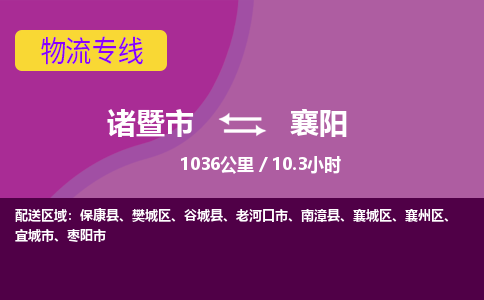 物流专线

诸暨市 襄阳

1036公里 / 10.3小时

配送区域：保康县、樊城区、谷城县、老河口市、南漳县、襄城区、襄州区、宜城市、枣阳市